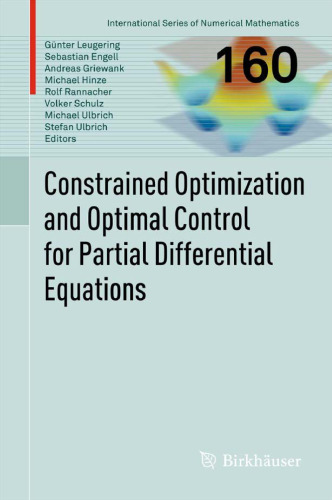 International Series of Numerical Mathematics

Günter Leugering
Sebastian Engell
Andreas Griewank
Michael Hinze
Rolf Rannacher
Volker Schulz
Michael Ulbrich
Stefan Ulbrich
Editors

160

Constrained Optimization and Optimal Control for Partial Differential Equations

Birkhäuser